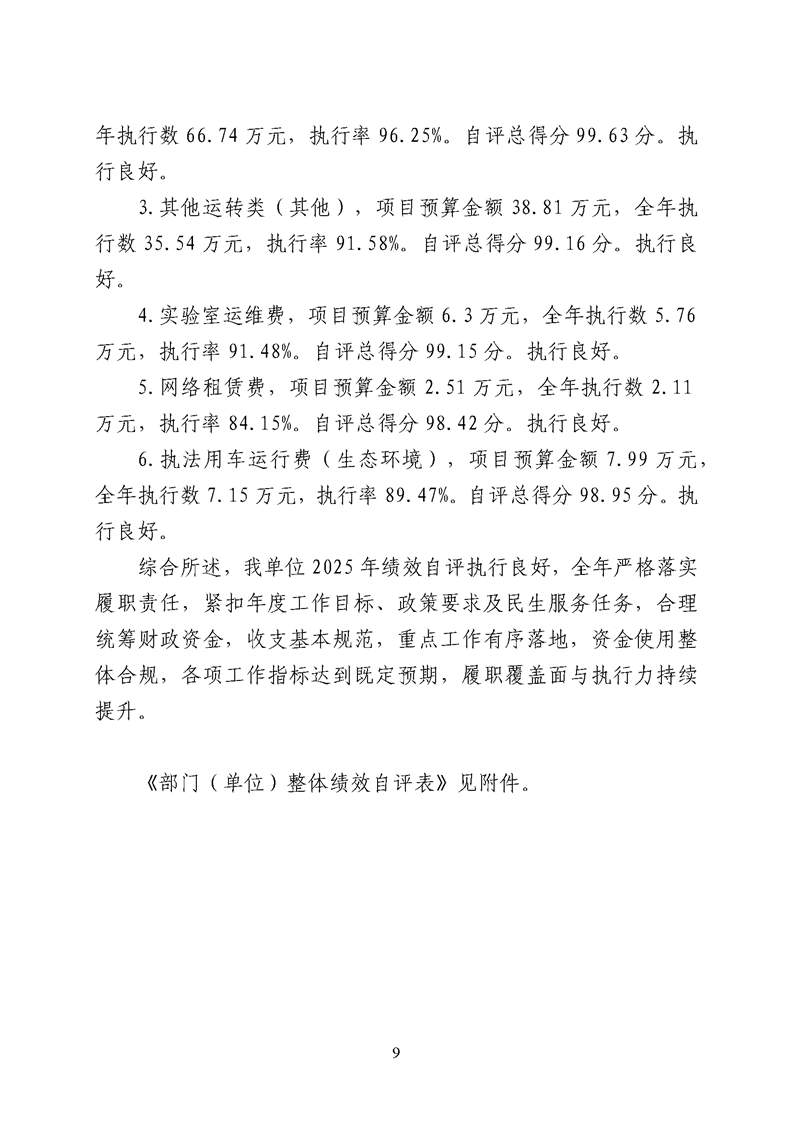 年执行数 66.74 万元，执行率 96.25%。自评总得分 99.63 分。执行良好。

3.其他运转类（其他），项目预算金额 38.81 万元，全年执行数 35.54 万元，执行率 91.58%。自评总得分 99.16 分。执行良好。

4.实验室运维费，项目预算金额 6.3 万元，全年执行数 5.76 万元，执行率 91.48%。自评总得分 99.15 分。执行良好。

5.网络租赁费，项目预算金额 2.51 万元，全年执行数 2.11 万元，执行率 84.15%。自评总得分 98.42 分。执行良好。

6.执法用车运行费（生态环境），项目预算金额 7.99 万元，全年执行数 7.15 万元，执行率 89.47%。自评总得分 98.95 分。执行良好。

综合所述，我单位 2025 年绩效自评执行良好，全年严格落实履职责任，紧扣年度工作目标、政策要求及民生服务任务，合理统筹财政资金，收支基本规范，重点工作有序落地，资金使用整体合规，各项工作指标达到既定预期，履职覆盖面与执行力持续提升。

《部门（单位）整体绩效自评表》见附件。

9